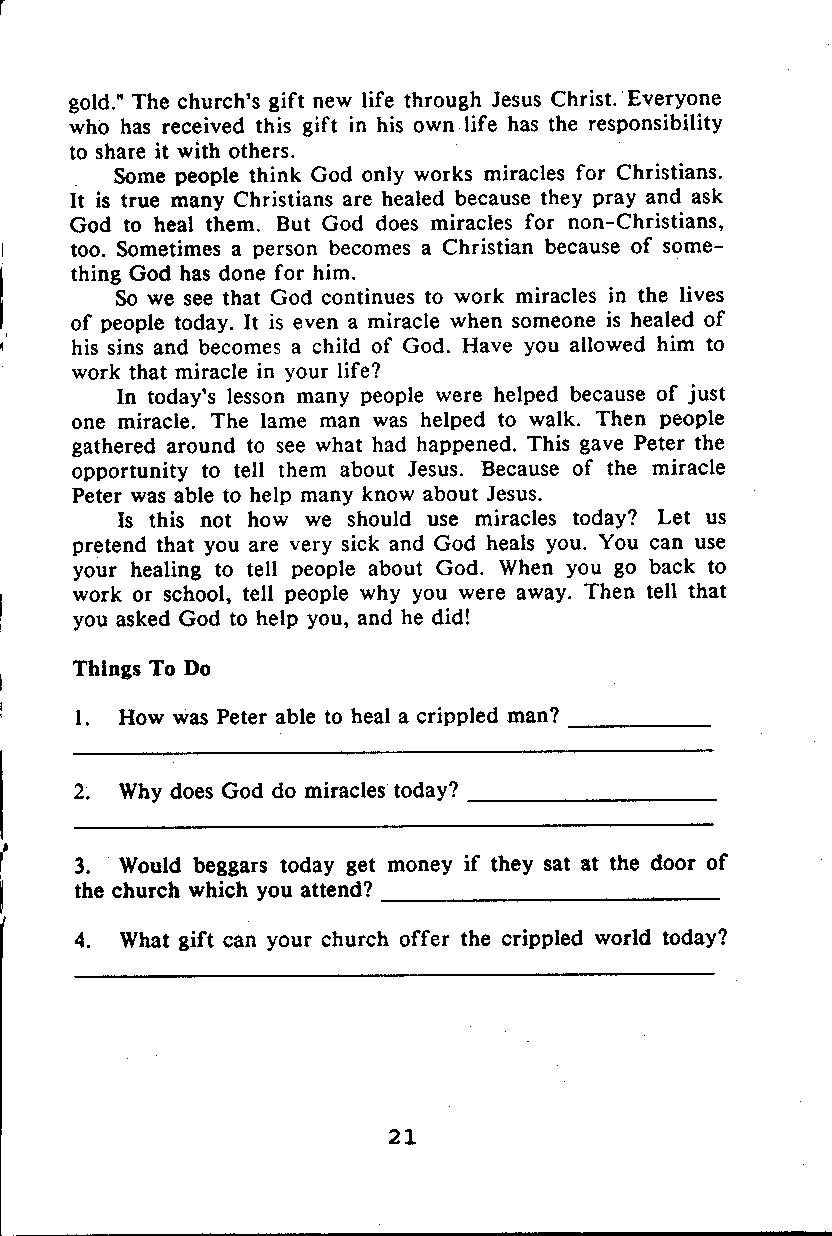 gold." The church's gift new life through Jesus Christ. Everyone who has received this gift in his own life has the responsibility to share it with others.

Some people think God only works miracles for Christians. It is true many Christians are healed because they pray and ask God to heal them. But God does miracles for non-Christians, too. Sometimes a person becomes a Christian because of something God has done for him.

So we see that God continues to work miracles in the lives of people today. It is even a miracle when someone is healed of his sins and becomes a child of God. Have you allowed him to work that miracle in your life?

In today's lesson many people were helped because of just one miracle. The lame man was helped to walk. Then people gathered around to see what had happened. This gave Peter the opportunity to tell them about Jesus. Because of the miracle Peter was able to help many know about Jesus.

Is this not how we should use miracles today? Let us pretend that you are very sick and God heals you. You can use your healing to tell people about God. When you go back to work or school, tell people why you were away. Then tell that you asked God to help you, and he did!

Things To Do

1. How was Peter able to heal a crippled man? ____________

2. Why does God do miracles today? ____________

3. Would beggars today get money if they sat at the door of the church which you attend? ____________

4. What gift can your church offer the crippled world today? ____________

21